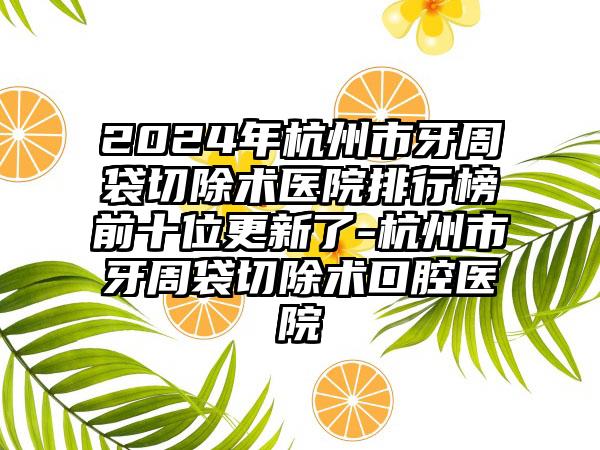 2024年杭州市牙周袋切除术医院排行榜前十位更新了-杭州市牙周袋切除术口腔医院